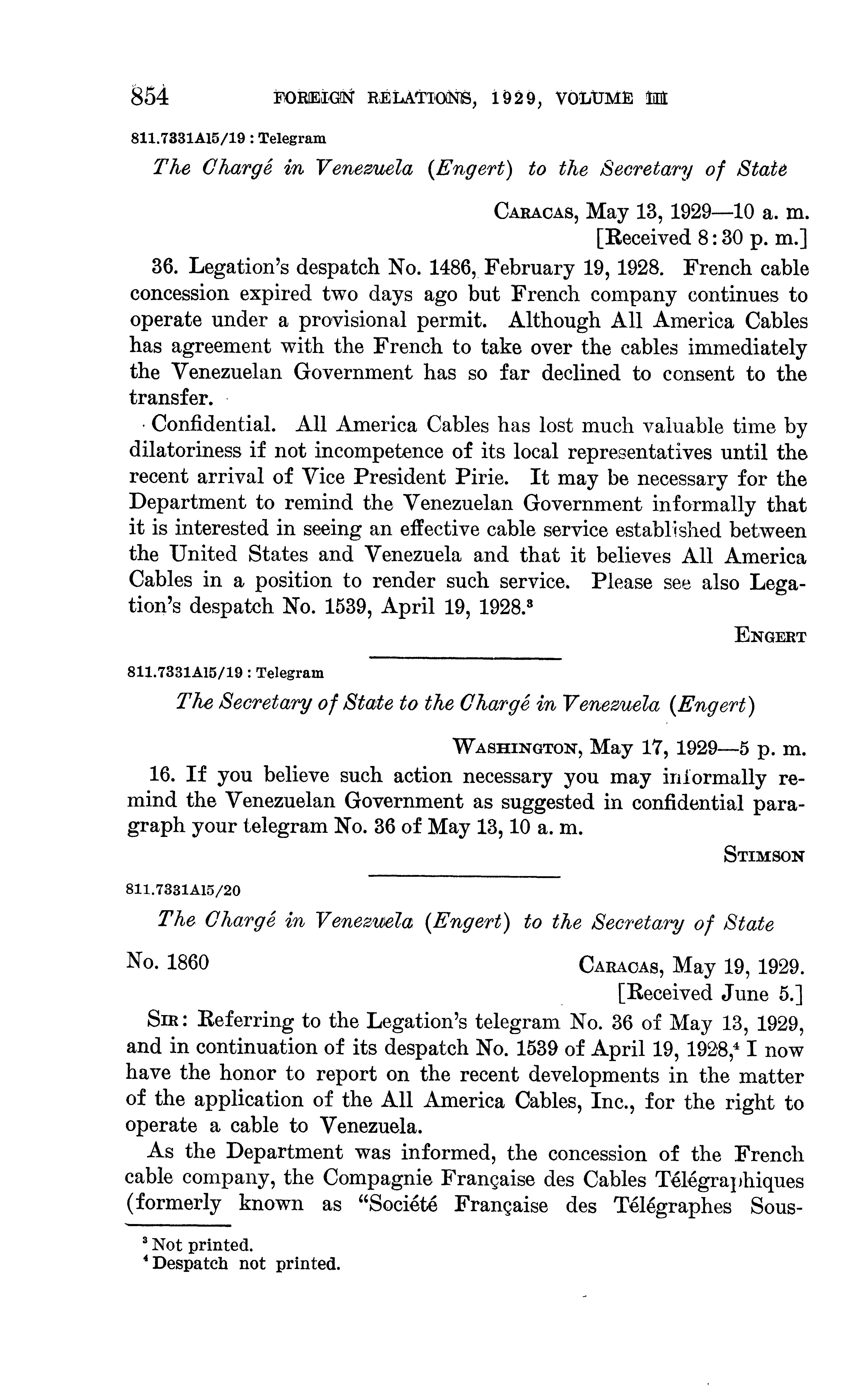 854 FOREIGN RELATIONS, 1929, VOLUME III

811.7331A15/19 : Telegram

The Chargé in Venezuela (Engert) to the Secretary of State

CARACAS, May 13, 1929—10 a. m.
[Received 8:30 p. m.]

36. Legation's despatch No. 1486, February 19, 1928. French cable concession expired two days ago but French company continues to operate under a provisional permit. Although All America Cables has agreement with the French to take over the cables immediately the Venezuelan Government has so far declined to consent to the transfer.

Confidential. All America Cables has lost much valuable time by dilatoriness if not incompetence of its local representatives until the recent arrival of Vice President Pirie. It may be necessary for the Department to remind the Venezuelan Government informally that it is interested in seeing an effective cable service established between the United States and Venezuela and that it believes All America Cables in a position to render such service. Please see also Legation's despatch No. 1539, April 19, 1928.$^3$

ENGERT

811.7331A15/19 : Telegram

The Secretary of State to the Chargé in Venezuela (Engert)

WASHINGTON, May 17, 1929—5 p. m.

16. If you believe such action necessary you may informally remind the Venezuelan Government as suggested in confidential paragraph your telegram No. 36 of May 13, 10 a. m.

STIMSON

811.7331A15/20

The Chargé in Venezuela (Engert) to the Secretary of State

No. 1860 CARACAS, May 19, 1929.
[Received June 5.]

SIR: Referring to the Legation's telegram No. 36 of May 13, 1929, and in continuation of its despatch No. 1539 of April 19, 1928,$^4$ I now have the honor to report on the recent developments in the matter of the application of the All America Cables, Inc., for the right to operate a cable to Venezuela.

As the Department was informed, the concession of the French cable company, the Compagnie Française des Cables Télégraphiques (formerly known as "Société Française des Télégraphes Sous-

$^3$ Not printed.
$^4$ Despatch not printed.